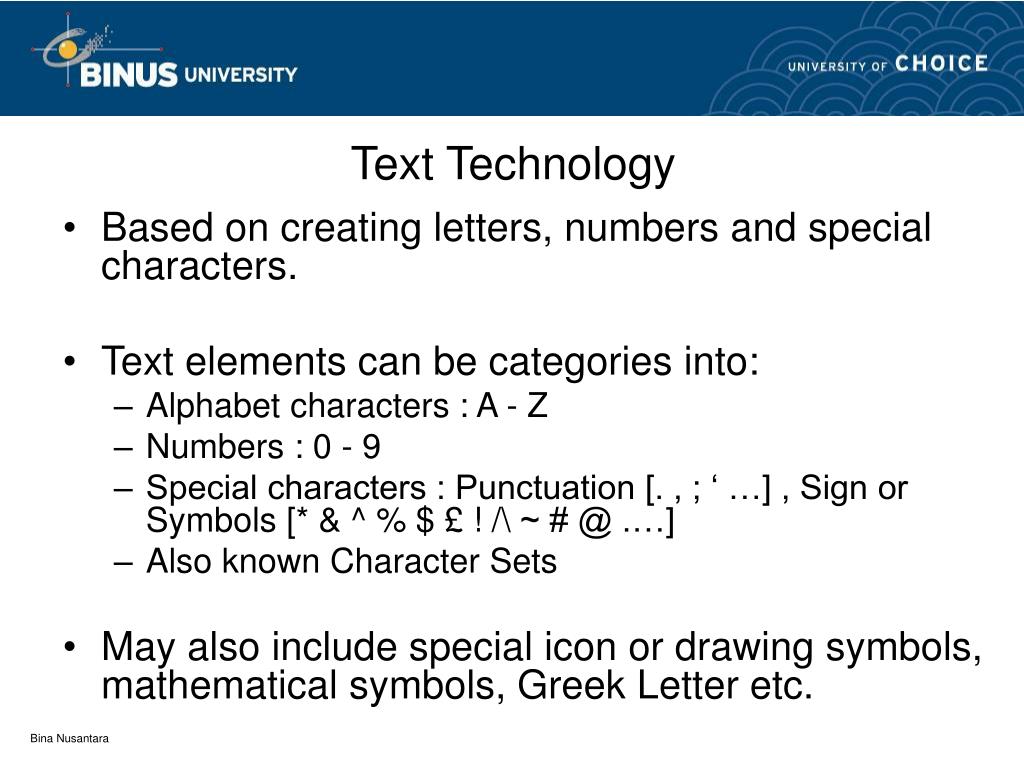 BINUS UNIVERSITY

UNIVERSITY OF CHOICE

Text Technology

• Based on creating letters, numbers and special characters.

• Text elements can be categories into:
– Alphabet characters : A - Z
– Numbers : 0 - 9
– Special characters : Punctuation [. , ; ‘ …] , Sign or Symbols [* & ^ % $ £ ! /\ ~ # @ ….]
– Also known Character Sets

• May also include special icon or drawing symbols, mathematical symbols, Greek Letter etc.

Bina Nusantara